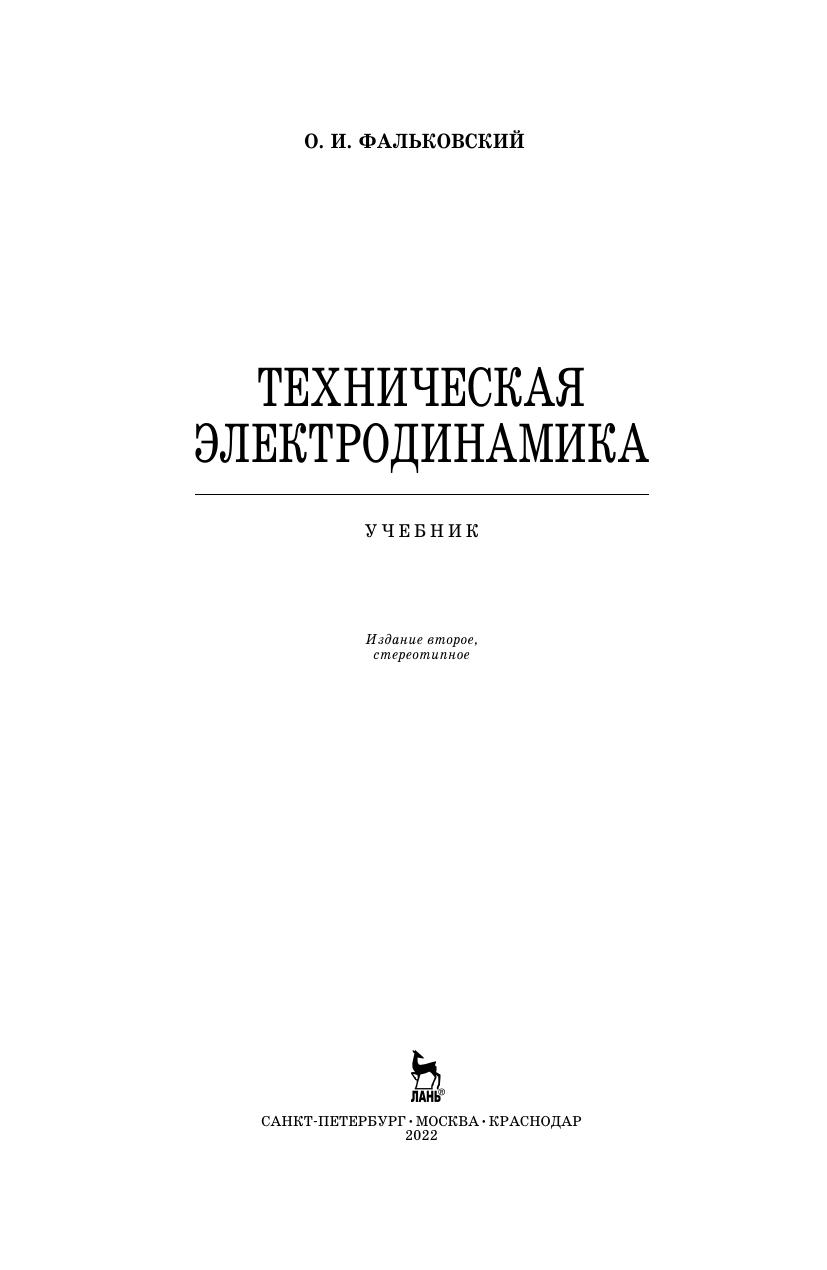 О. И. ФАЛЬКОВСКИЙ

ТЕХНИЧЕСКАЯ
ЭЛЕКТРОДИНАМИКА

УЧЕБНИК

Издание второе,
стереотипное

ЛАНЬ®

САНКТ-ПЕТЕРБУРГ • МОСКВА • КРАСНОДАР
2022